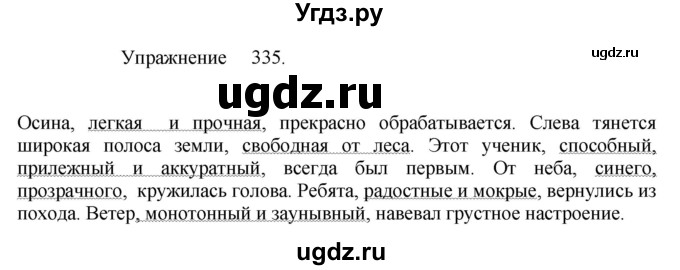 Угдз.ру

Упражнение 335.

ugdz.ru

ugdz.ru

Осина, легкая и прочная, прекрасно обрабатывается. Слева тянется широкая полоса земли, свободная от леса. Этот ученик, способный, прилежный и аккуратный, всегда был первым. От неба, синего, прозрачного, кружилась голова. Ребята, радостные и мокрые, вернулись из похода. Ветер, монотонный и заунывный, навевал грустное настроение.

ugdz.ru